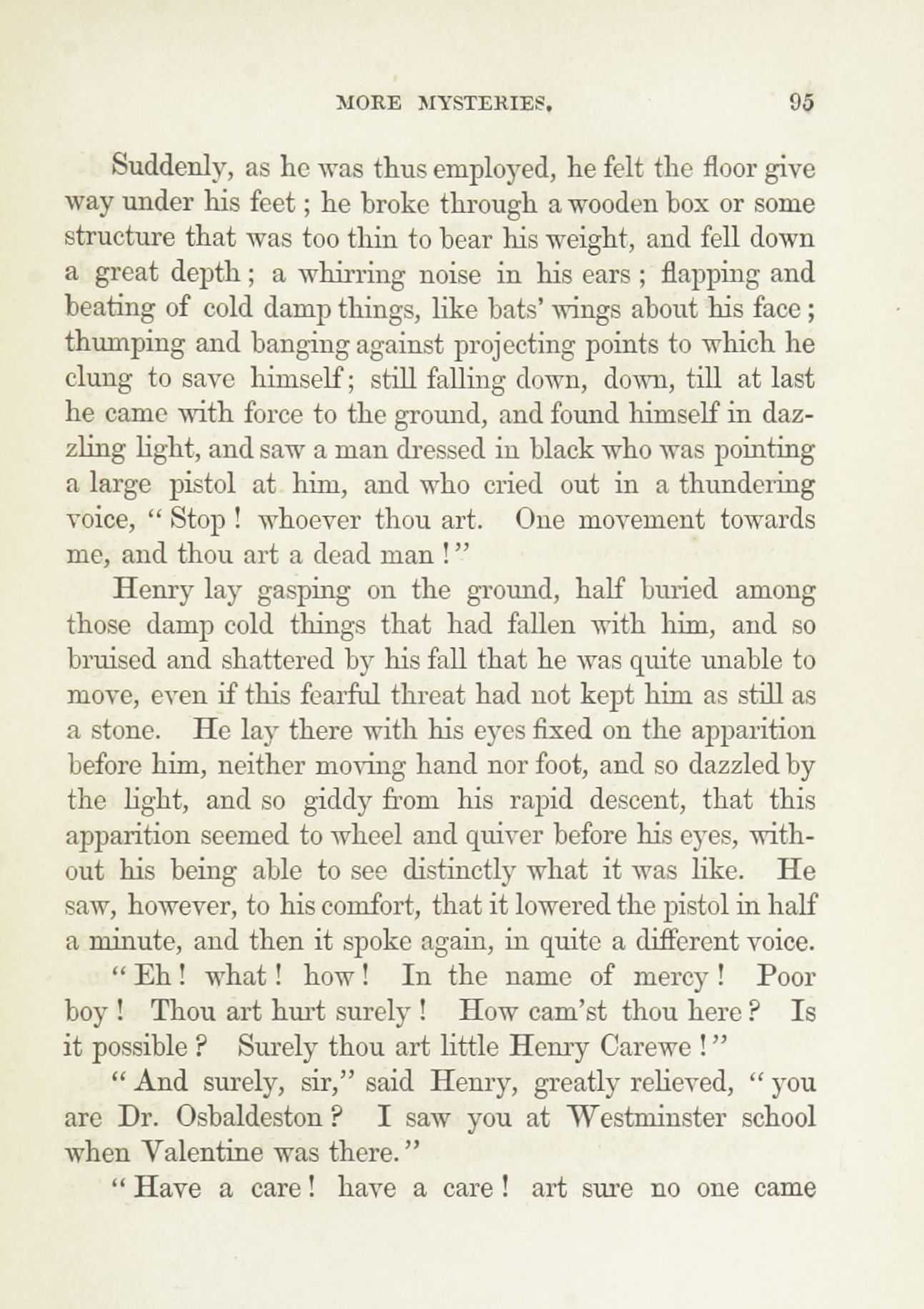 MORE MYSTERIES. 95

Suddenly, as he was thus employed, he felt the floor give way under his feet; he broke through a wooden box or some structure that was too thin to bear his weight, and fell down a great depth; a whirring noise in his ears; flapping and beating of cold damp things, like bats' wings about his face; thumping and banging against projecting points to which he clung to save himself; still falling down, down, till at last he came with force to the ground, and found himself in dazzling light, and saw a man dressed in black who was pointing a large pistol at him, and who cried out in a thundering voice, "Stop! whoever thou art. One movement towards me, and thou art a dead man!"

Henry lay gasping on the ground, half buried among those damp cold things that had fallen with him, and so bruised and shattered by his fall that he was quite unable to move, even if this fearful threat had not kept him as still as a stone. He lay there with his eyes fixed on the apparition before him, neither moving hand nor foot, and so dazzled by the light, and so giddy from his rapid descent, that this apparition seemed to wheel and quiver before his eyes, without his being able to see distinctly what it was like. He saw, however, to his comfort, that it lowered the pistol in half a minute, and then it spoke again, in quite a different voice.

"Eh! what! how! In the name of mercy! Poor boy! Thou art hurt surely! How cam'st thou here? Is it possible? Surely thou art little Henry Carewe!"

"And surely, sir," said Henry, greatly relieved, "you are Dr. Osbaldeston? I saw you at Westminster school when Valentine was there."

"Have a care! have a care! art sure no one came